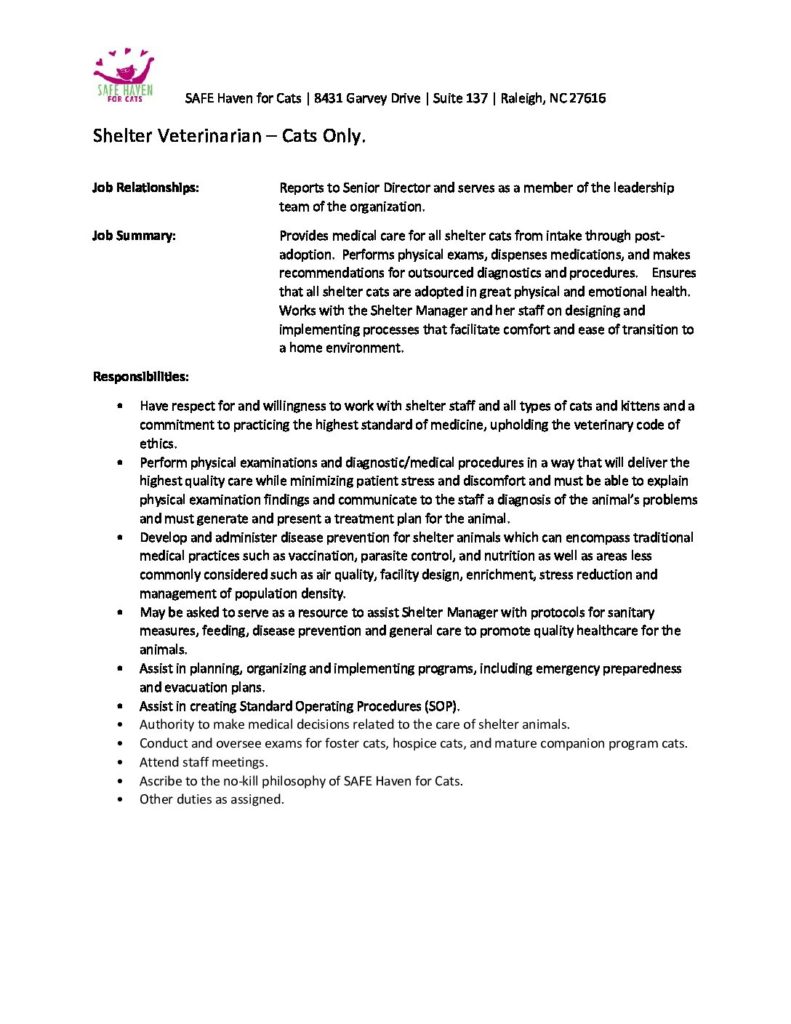 SAFE HAVEN FOR CATS

SAFE Haven for Cats | 8431 Garvey Drive | Suite 137 | Raleigh, NC 27616

Shelter Veterinarian – Cats Only.

Job Relationships: Reports to Senior Director and serves as a member of the leadership team of the organization.

Job Summary: Provides medical care for all shelter cats from intake through post-adoption. Performs physical exams, dispenses medications, and makes recommendations for outsourced diagnostics and procedures. Ensures that all shelter cats are adopted in great physical and emotional health. Works with the Shelter Manager and her staff on designing and implementing processes that facilitate comfort and ease of transition to a home environment.

Responsibilities:

• Have respect for and willingness to work with shelter staff and all types of cats and kittens and a commitment to practicing the highest standard of medicine, upholding the veterinary code of ethics.
• Perform physical examinations and diagnostic/medical procedures in a way that will deliver the highest quality care while minimizing patient stress and discomfort and must be able to explain physical examination findings and communicate to the staff a diagnosis of the animal's problems and must generate and present a treatment plan for the animal.
• Develop and administer disease prevention for shelter animals which can encompass traditional medical practices such as vaccination, parasite control, and nutrition as well as areas less commonly considered such as air quality, facility design, enrichment, stress reduction and management of population density.
• May be asked to serve as a resource to assist Shelter Manager with protocols for sanitary measures, feeding, disease prevention and general care to promote quality healthcare for the animals.
• Assist in planning, organizing and implementing programs, including emergency preparedness and evacuation plans.
• Assist in creating Standard Operating Procedures (SOP).
• Authority to make medical decisions related to the care of shelter animals.
• Conduct and oversee exams for foster cats, hospice cats, and mature companion program cats.
• Attend staff meetings.
• Ascribe to the no-kill philosophy of SAFE Haven for Cats.
• Other duties as assigned.